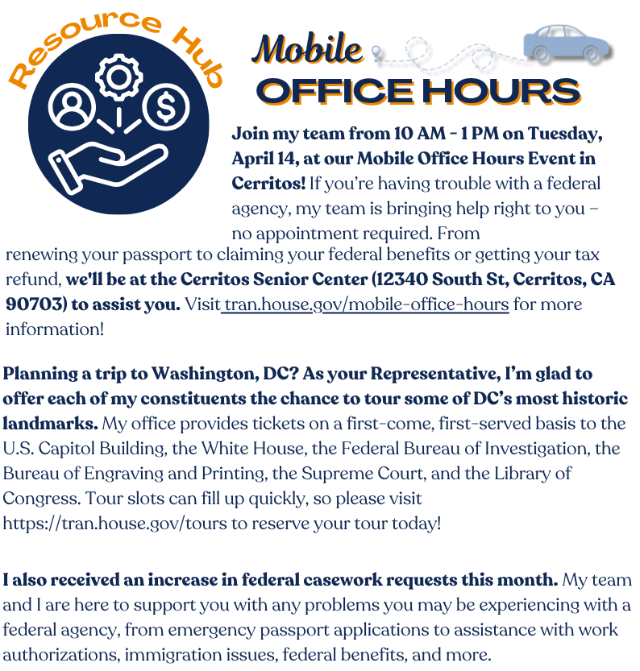 Resource Hub

Mobile

OFFICE HOURS

Join my team from 10 AM - 1 PM on Tuesday, April 14, at our Mobile Office Hours Event in Cerritos! If you're having trouble with a federal agency, my team is bringing help right to you - no appointment required. From renewing your passport to claiming your federal benefits or getting your tax refund, we'll be at the Cerritos Senior Center (12340 South St, Cerritos, CA 90703) to assist you. Visit tran.house.gov/mobile-office-hours for more information!

Planning a trip to Washington, DC? As your Representative, I'm glad to offer each of my constituents the chance to tour some of DC's most historic landmarks. My office provides tickets on a first-come, first-served basis to the U.S. Capitol Building, the White House, the Federal Bureau of Investigation, the Bureau of Engraving and Printing, the Supreme Court, and the Library of Congress. Tour slots can fill up quickly, so please visit https://tran.house.gov/tours to reserve your tour today!

I also received an increase in federal casework requests this month. My team and I are here to support you with any problems you may be experiencing with a federal agency, from emergency passport applications to assistance with work authorizations, immigration issues, federal benefits, and more.